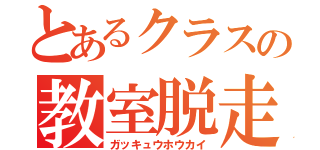 とあるクラスの
教室脱走
ガッキュウホウカイ